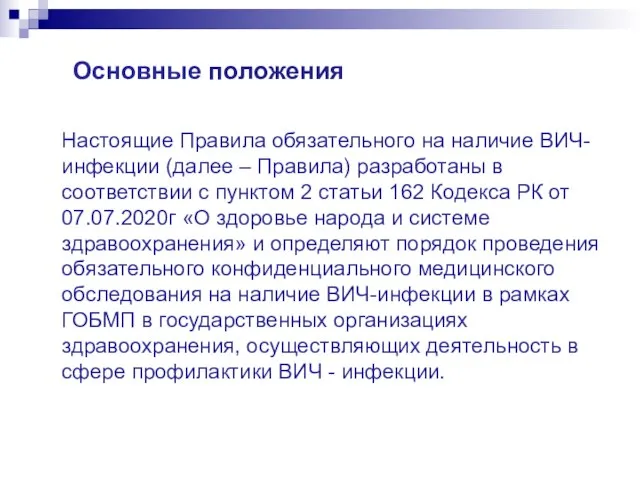 Основные положения

Настоящие Правила обязательного на наличие ВИЧ-инфекции (далее – Правила) разработаны в соответствии с пунктом 2 статьи 162 Кодекса РК от 07.07.2020г «О здоровье народа и системе здравоохранения» и определяют порядок проведения обязательного конфиденциального медицинского обследования на наличие ВИЧ-инфекции в рамках ГОБМП в государственных организациях здравоохранения, осуществляющих деятельность в сфере профилактики ВИЧ - инфекции.